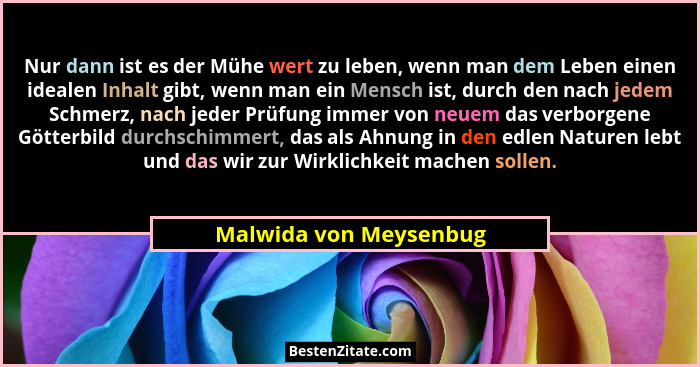 Nur dann ist es der Mühe wert zu leben, wenn man dem Leben einen idealen Inhalt gibt, wenn man ein Mensch ist, durch den nach jedem Schmerz, nach jeder Prüfung immer von neuem das verborgene Götterbild durchschimmert, das als Ahnung in den edlen Naturen lebt und das wir zur Wirklichkeit machen sollen.

Malwida von Meysenbug

BestenZitate.com